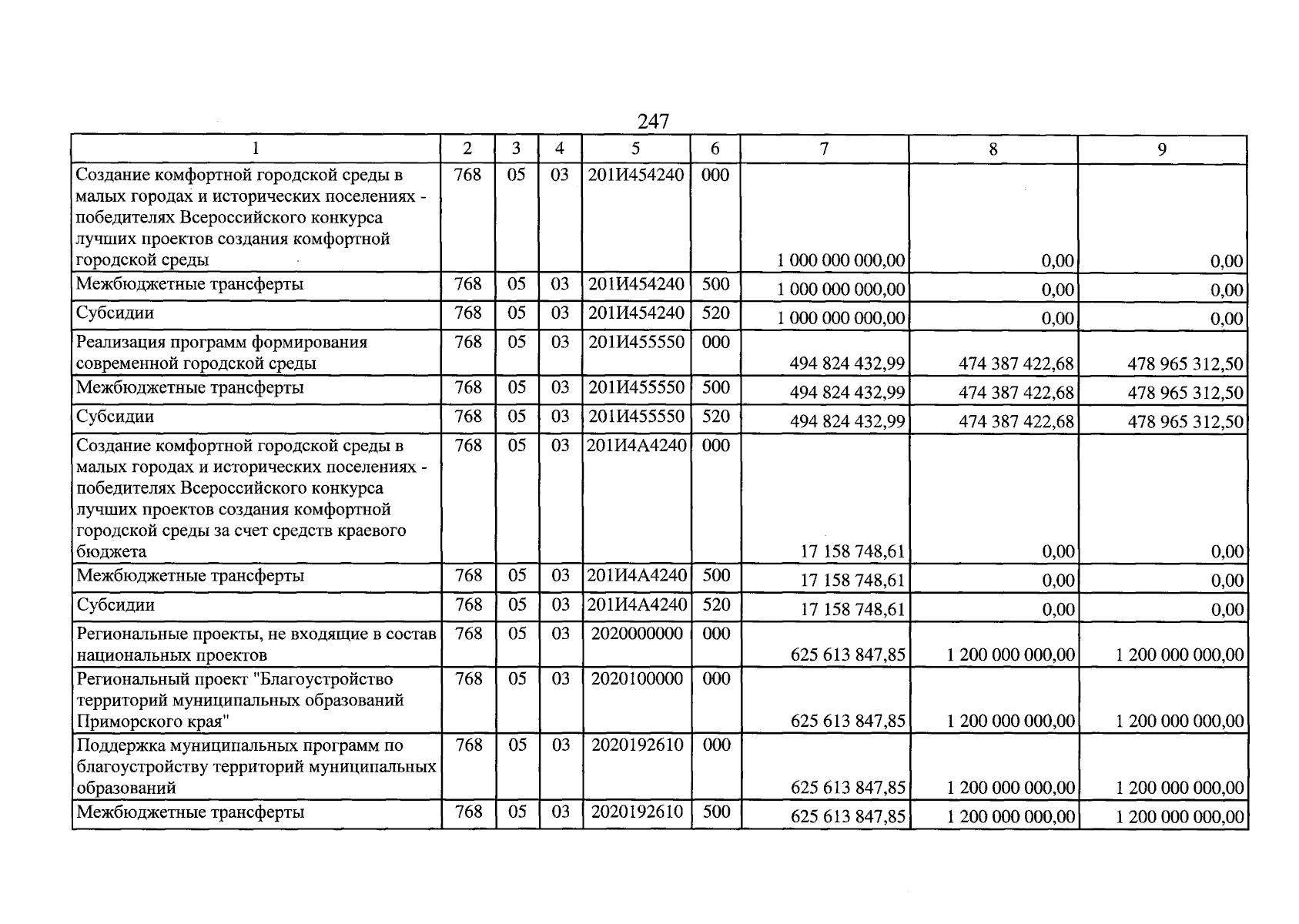 247

| 1 | 2 | 3 | 4 | 5 | 6 | 7 | 8 | 9 |
|---|---|---|---|---|---|---|---|---|
| Создание комфортной городской среды в малых городах и исторических поселениях - победителях Всероссийского конкурса лучших проектов создания комфортной городской среды | 768 | 05 | 03 | 201И454240 | 000 | 1 000 000 000,00 | 0,00 | 0,00 |
| Межбюджетные трансферты | 768 | 05 | 03 | 201И454240 | 500 | 1 000 000 000,00 | 0,00 | 0,00 |
| Субсидии | 768 | 05 | 03 | 201И454240 | 520 | 1 000 000 000,00 | 0,00 | 0,00 |
| Реализация программ формирования современной городской среды | 768 | 05 | 03 | 201И455550 | 000 | 494 824 432,99 | 474 387 422,68 | 478 965 312,50 |
| Межбюджетные трансферты | 768 | 05 | 03 | 201И455550 | 500 | 494 824 432,99 | 474 387 422,68 | 478 965 312,50 |
| Субсидии | 768 | 05 | 03 | 201И455550 | 520 | 494 824 432,99 | 474 387 422,68 | 478 965 312,50 |
| Создание комфортной городской среды в малых городах и исторических поселениях - победителях Всероссийского конкурса лучших проектов создания комфортной городской среды за счет средств краевого бюджета | 768 | 05 | 03 | 201И4А4240 | 000 | 17 158 748,61 | 0,00 | 0,00 |
| Межбюджетные трансферты | 768 | 05 | 03 | 201И4А4240 | 500 | 17 158 748,61 | 0,00 | 0,00 |
| Субсидии | 768 | 05 | 03 | 201И4А4240 | 520 | 17 158 748,61 | 0,00 | 0,00 |
| Региональные проекты, не входящие в состав национальных проектов | 768 | 05 | 03 | 2020000000 | 000 | 625 613 847,85 | 1 200 000 000,00 | 1 200 000 000,00 |
| Региональный проект "Благоустройство территорий муниципальных образований Приморского края" | 768 | 05 | 03 | 2020100000 | 000 | 625 613 847,85 | 1 200 000 000,00 | 1 200 000 000,00 |
| Поддержка муниципальных программ по благоустройству территорий муниципальных образований | 768 | 05 | 03 | 2020192610 | 000 | 625 613 847,85 | 1 200 000 000,00 | 1 200 000 000,00 |
| Межбюджетные трансферты | 768 | 05 | 03 | 2020192610 | 500 | 625 613 847,85 | 1 200 000 000,00 | 1 200 000 000,00 |